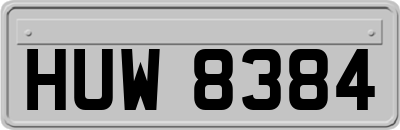 HUW 8384